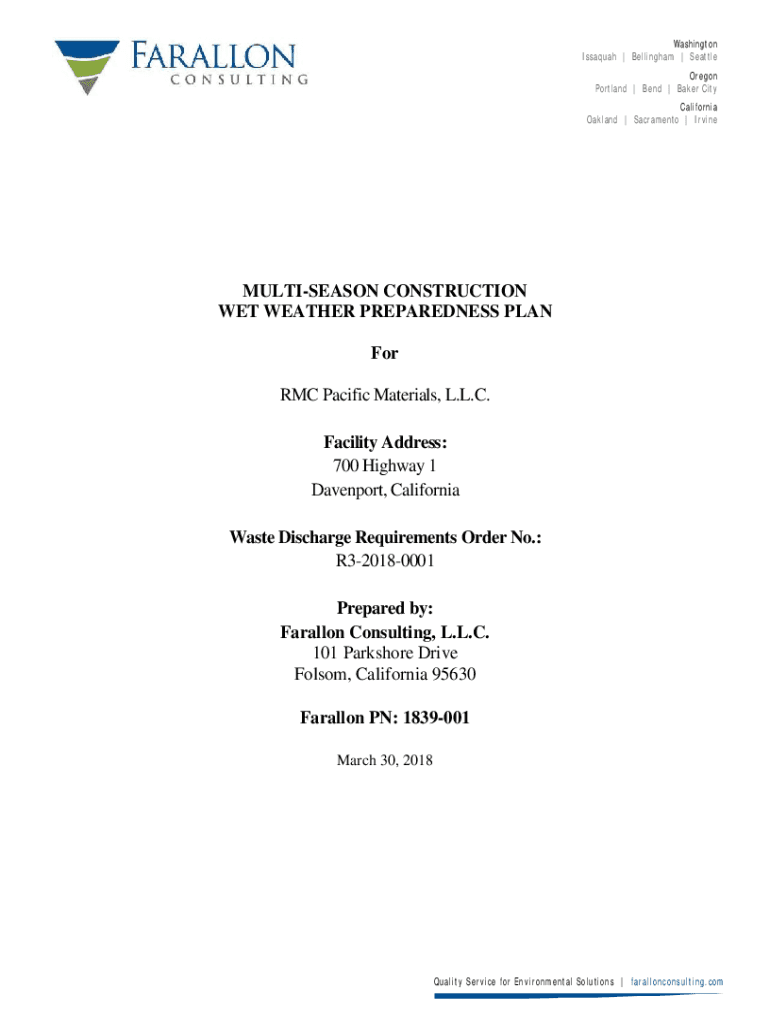 FARALLON
CONSULTING

Washington
Issaquah | Bellingham | Seattle
Oregon
Portland | Bend | Baker City
California
Oakland | Sacramento | Irvine

MULTI-SEASON CONSTRUCTION
WET WEATHER PREPAREDNESS PLAN

For

RMC Pacific Materials, L.L.C.

Facility Address:
700 Highway 1
Davenport, California

Waste Discharge Requirements Order No.:
R3-2018-0001

Prepared by:
Farallon Consulting, L.L.C.
101 Parkshore Drive
Folsom, California 95630

Farallon PN: 1839-001

March 30, 2018

Quality Service for Environmental Solutions | farallonconsulting.com